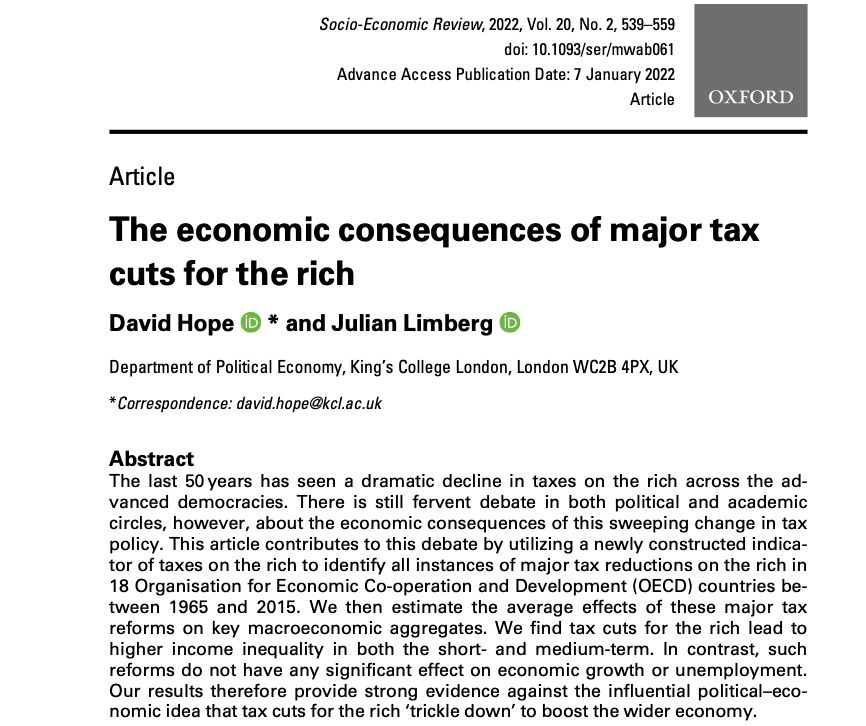 Socio-Economic Review, 2022, Vol. 20, No. 2, 539–559
doi: 10.1093/ser/mwab061
Advance Access Publication Date: 7 January 2022
Article

OXFORD

Article

The economic consequences of major tax cuts for the rich

David Hope * and Julian Limberg

Department of Political Economy, King's College London, London WC2B 4PX, UK

*Correspondence: david.hope@kcl.ac.uk

Abstract
The last 50 years has seen a dramatic decline in taxes on the rich across the advanced democracies. There is still fervent debate in both political and academic circles, however, about the economic consequences of this sweeping change in tax policy. This article contributes to this debate by utilizing a newly constructed indicator of taxes on the rich to identify all instances of major tax reductions on the rich in 18 Organisation for Economic Co-operation and Development (OECD) countries between 1965 and 2015. We then estimate the average effects of these major tax reforms on key macroeconomic aggregates. We find tax cuts for the rich lead to higher income inequality in both the short- and medium-term. In contrast, such reforms do not have any significant effect on economic growth or unemployment. Our results therefore provide strong evidence against the influential political–economic idea that tax cuts for the rich 'trickle down' to boost the wider economy.